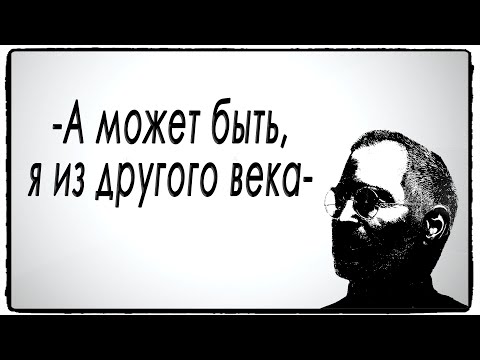 -А может быть,
я из другого века-